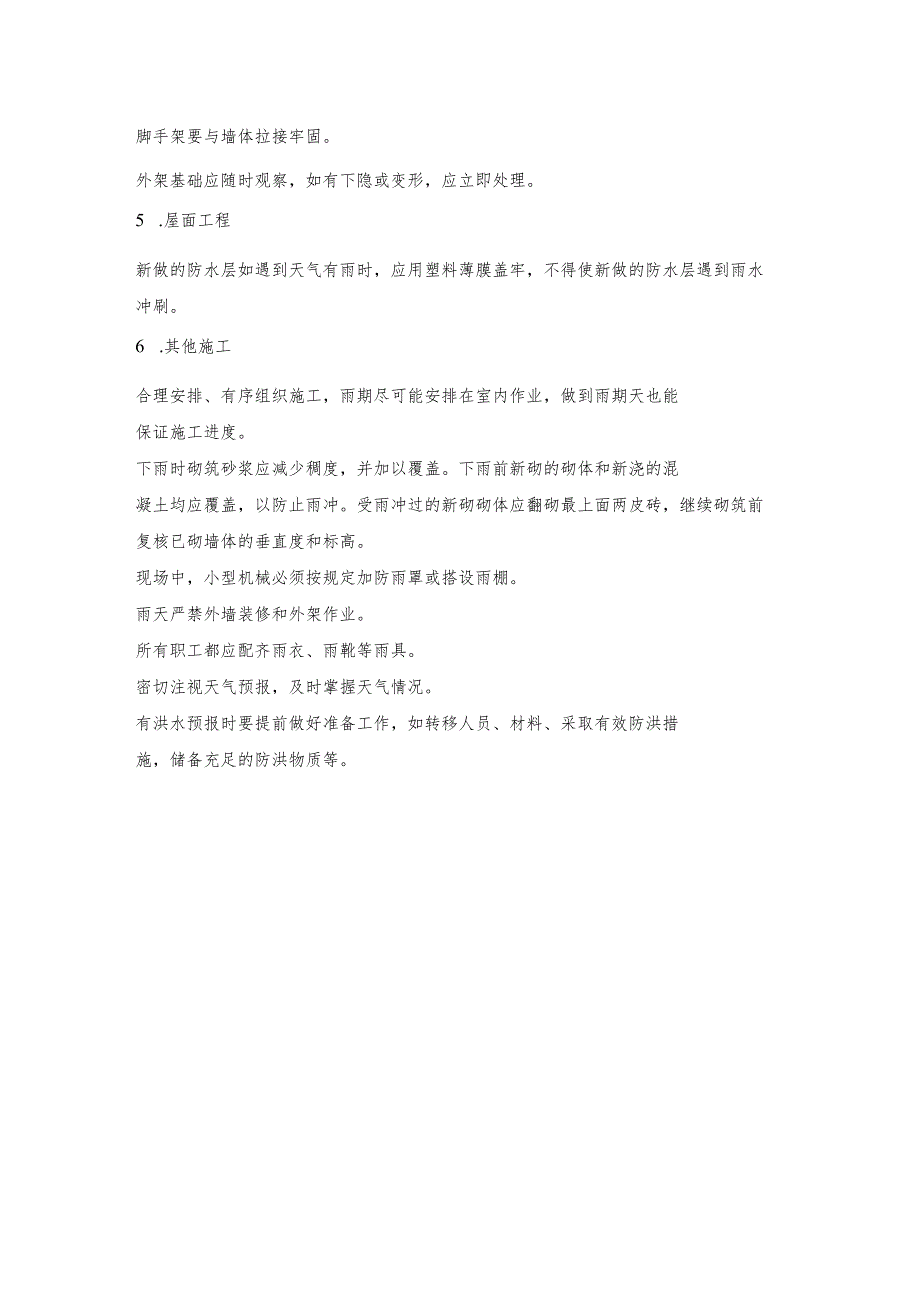 脚手架要与墙体拉接牢固。

外架基础应随时观察，如有下隐或变形，应立即处理。

5 .屋面工程

新做的防水层如遇到天气有雨时，应用塑料薄膜盖牢，不得使新做的防水层遇到雨水冲刷。

6 .其他施工

合理安排、有序组织施工，雨期尽可能安排在室内作业，做到雨期天也能保证施工进度。

下雨时砌筑砂浆应减少稠度，并加以覆盖。下雨前新砌的砌体和新浇的混凝土均应覆盖，以防止雨冲。受雨冲过的新砌砌体应翻砌最上面两皮砖，继续砌筑前复核已砌墙体的垂直度和标高。

现场中，小型机械必须按规定加防雨罩或搭设雨棚。

雨天严禁外墙装修和外架作业。

所有职工都应配齐雨衣、雨靴等雨具。

密切注视天气预报，及时掌握天气情况。

有洪水预报时要提前做好准备工作，如转移人员、材料、采取有效防洪措施，储备充足的防洪物质等。